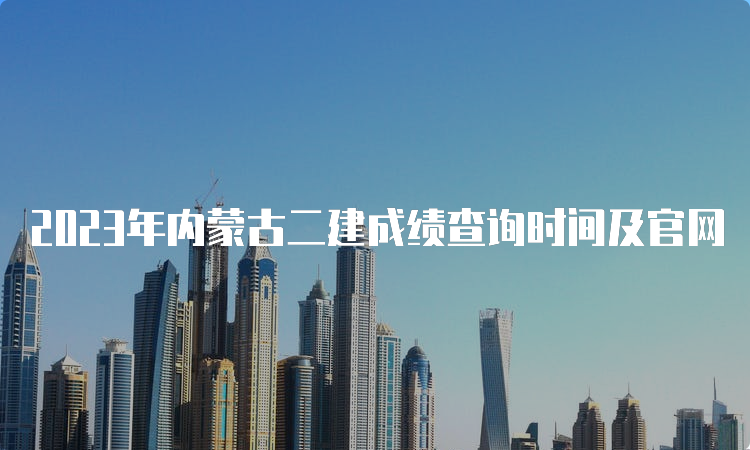 2023年内蒙古二建成绩查询时间及官网